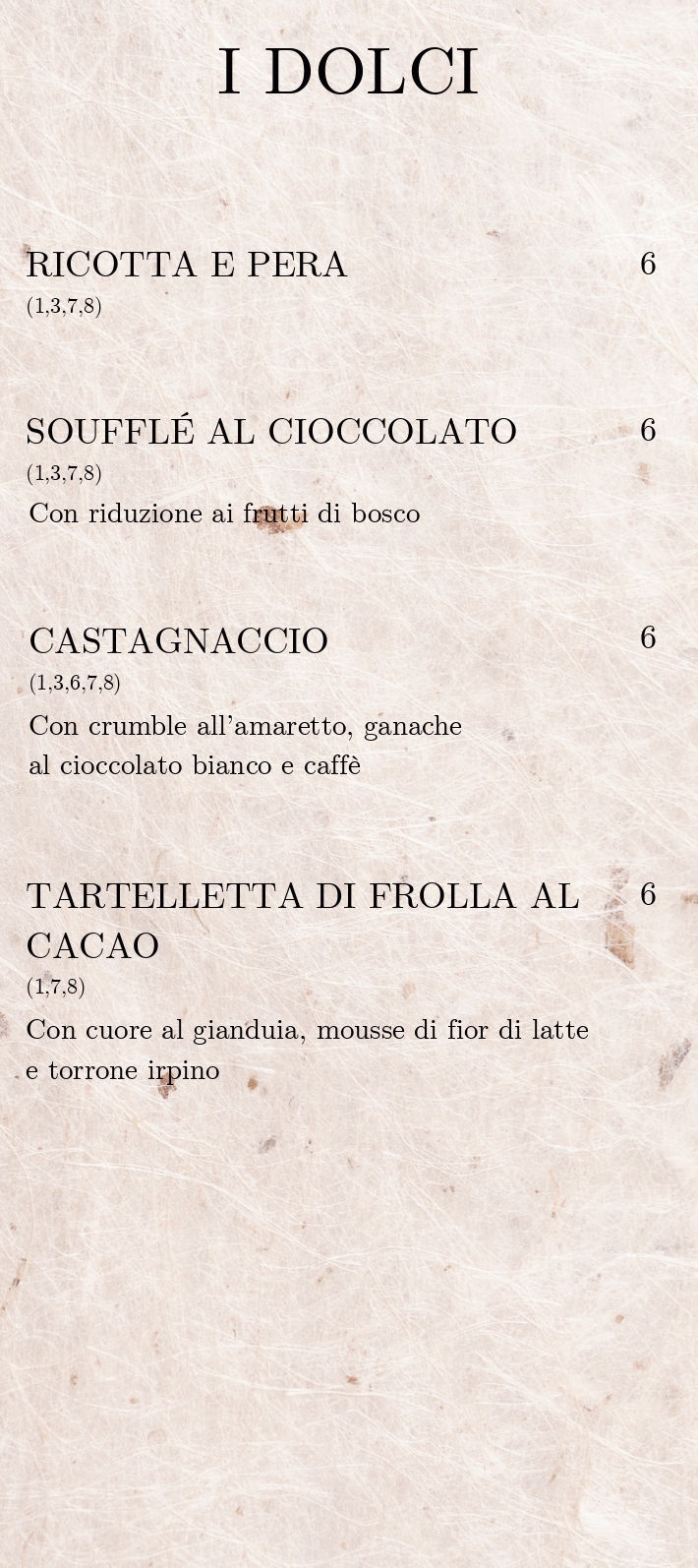 I DOLCI

RICOTTA E PERA 6
(1,3,7,8)

SOUFFLÉ AL CIOCCOLATO 6
(1,3,7,8)
Con riduzione ai frutti di bosco

CASTAGNACCIO 6
(1,3,6,7,8)
Con crumble all'amaretto, ganache al cioccolato bianco e caffè

TARTELLETTA DI FROLLA AL CACAO 6
(1,7,8)
Con cuore al gianduia, mousse di fior di latte e torrone irpino